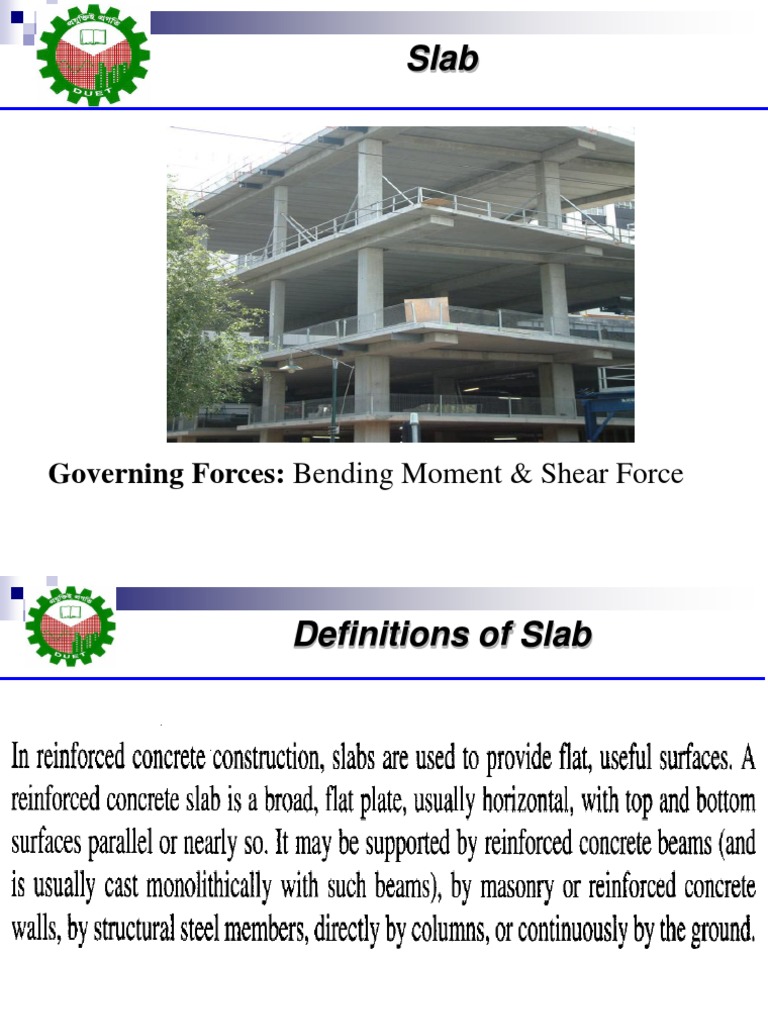 DUET

Slab

Governing Forces: Bending Moment & Shear Force

DUET

Definitions of Slab

In reinforced concrete construction, slabs are used to provide flat, useful surfaces. A reinforced concrete slab is a broad, flat plate, usually horizontal, with top and bottom surfaces parallel or nearly so. It may be supported by reinforced concrete beams (and is usually cast monolithically with such beams), by masonry or reinforced concrete walls, by structural steel members, directly by columns, or continuously by the ground.